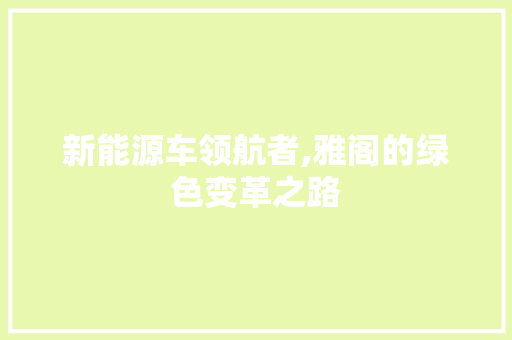 新能源车领航者,雅阁的绿色变革之路